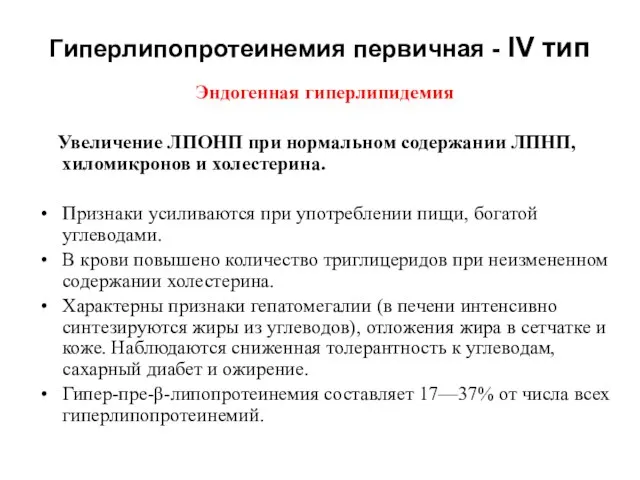 Гиперлипопротеинемия первичная - IV тип

Эндогенная гиперлипидемия

Увеличение ЛПОНП при нормальном содержании ЛПНП, хиломикронов и холестерина.

• Признаки усиливаются при употреблении пищи, богатой углеводами.
• В крови повышено количество триглицеридов при неизмененном содержании холестерина.
• Характерны признаки гепатомегалии (в печени интенсивно синтезируются жиры из углеводов), отложения жира в сетчатке и коже. Наблюдаются сниженная толерантность к углеводам, сахарный диабет и ожирение.
• Гипер-пре-β-липопротеинемия составляет 17—37% от числа всех гиперлипопротеинемий.